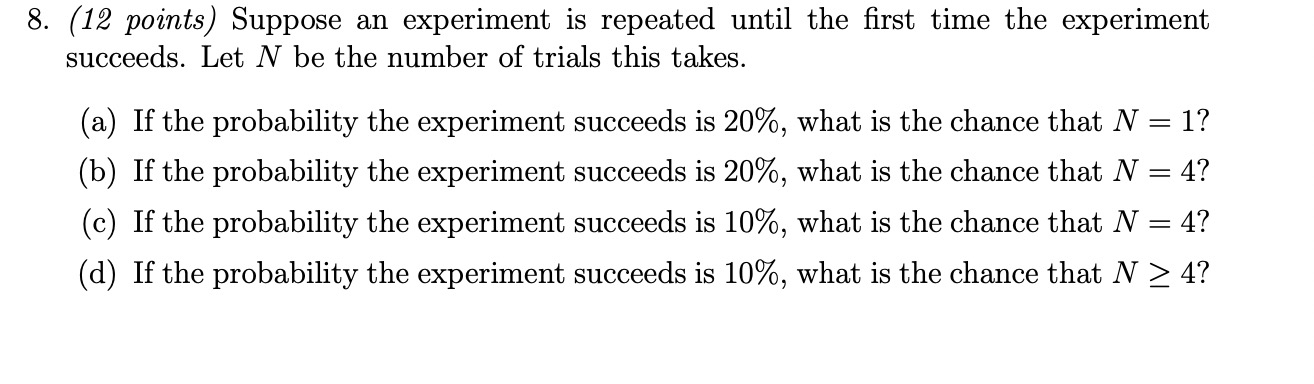 8. (12 points) Suppose an experiment is repeated until the first time the experiment succeeds. Let $N$ be the number of trials this takes.

(a) If the probability the experiment succeeds is 20%, what is the chance that $N = 1$?

(b) If the probability the experiment succeeds is 20%, what is the chance that $N = 4$?

(c) If the probability the experiment succeeds is 10%, what is the chance that $N = 4$?

(d) If the probability the experiment succeeds is 10%, what is the chance that $N \geq 4$?